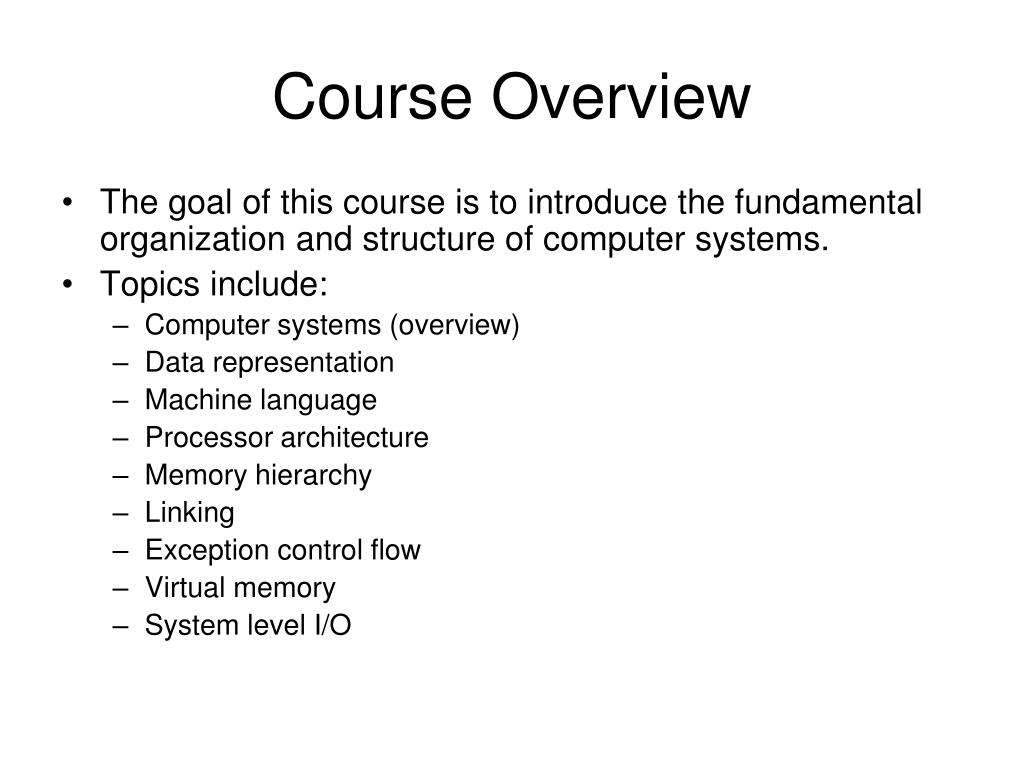 Course Overview

• The goal of this course is to introduce the fundamental organization and structure of computer systems.
• Topics include:
– Computer systems (overview)
– Data representation
– Machine language
– Processor architecture
– Memory hierarchy
– Linking
– Exception control flow
– Virtual memory
– System level I/O